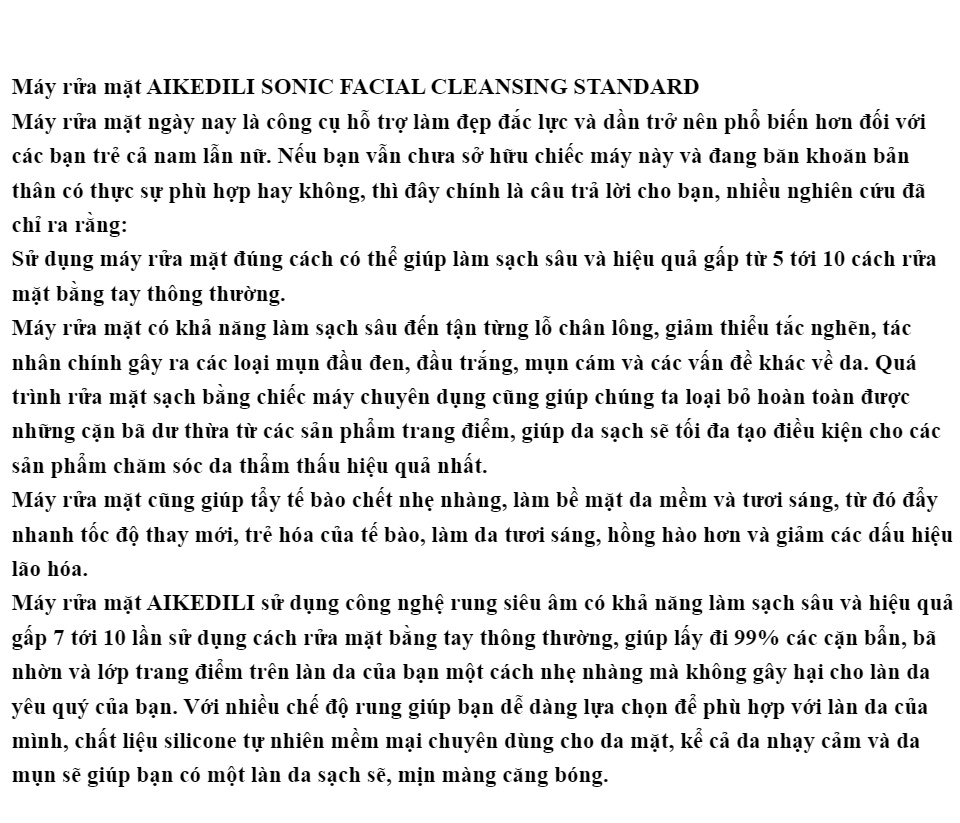 Máy rửa mặt AIKEDILI SONIC FACIAL CLEANSING STANDARD
Máy rửa mặt ngày nay là công cụ hỗ trợ làm đẹp đắc lực và dần trở nên phổ biến hơn đối với các bạn trẻ cả nam lẫn nữ. Nếu bạn vẫn chưa sở hữu chiếc máy này và đang băn khoăn bản thân có thực sự phù hợp hay không, thì đây chính là câu trả lời cho bạn, nhiều nghiên cứu đã chỉ ra rằng:
Sử dụng máy rửa mặt đúng cách có thể giúp làm sạch sâu và hiệu quả gấp từ 5 tới 10 cách rửa mặt bằng tay thông thường.
Máy rửa mặt có khả năng làm sạch sâu đến tận từng lỗ chân lông, giảm thiểu tắc nghẽn, tác nhân chính gây ra các loại mụn đầu đen, đầu trắng, mụn cám và các vấn đề khác về da. Quá trình rửa mặt sạch bằng chiếc máy chuyên dụng cũng giúp chúng ta loại bỏ hoàn toàn được những cặn bã dư thừa từ các sản phẩm trang điểm, giúp da sạch sẽ tối đa tạo điều kiện cho các sản phẩm chăm sóc da thẩm thấu hiệu quả nhất.
Máy rửa mặt cũng giúp tẩy tế bào chết nhẹ nhàng, làm bề mặt da mềm và tươi sáng, từ đó đẩy nhanh tốc độ thay mới, trẻ hóa của tế bào, làm da tươi sáng, hồng hào hơn và giảm các dấu hiệu lão hóa.
Máy rửa mặt AIKEDILI sử dụng công nghệ rung siêu âm có khả năng làm sạch sâu và hiệu quả gấp 7 tới 10 lần sử dụng cách rửa mặt bằng tay thông thường, giúp lấy đi 99% các cặn bẩn, bã nhờn và lớp trang điểm trên làn da của bạn một cách nhẹ nhàng mà không gây hại cho làn da yêu quý của bạn. Với nhiều chế độ rung giúp bạn dễ dàng lựa chọn để phù hợp với làn da của mình, chất liệu silicone tự nhiên mềm mại chuyên dùng cho da mặt, kể cả da nhạy cảm và da mụn sẽ giúp bạn có một làn da sạch sẽ, mịn màng căng bóng.